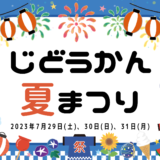 じどうかん

夏まつり

2023年7月29日(土)、30日(日)、31日(月)

祭